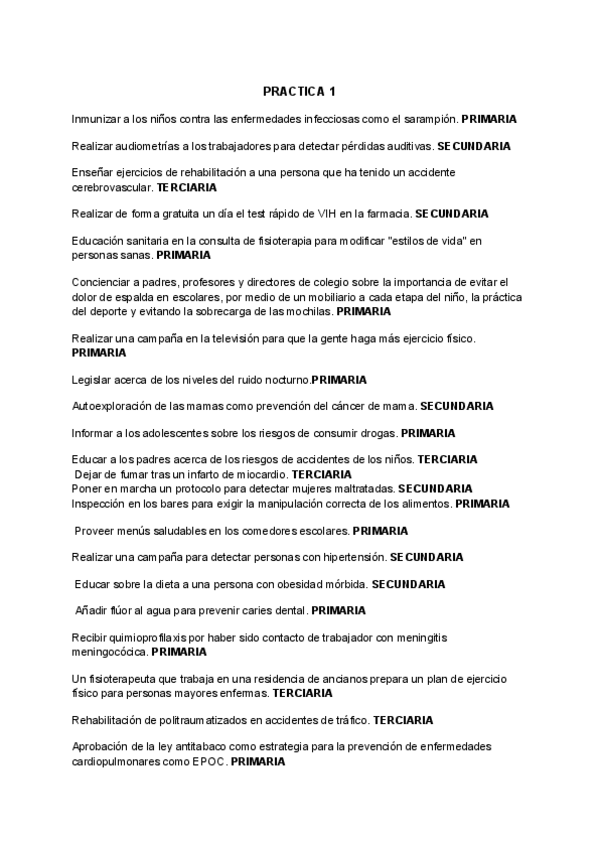 PRACTICA 1

Inmunizar a los niños contra las enfermedades infecciosas como el sarampión. PRIMARIA

Realizar audiometrías a los trabajadores para detectar pérdidas auditivas. SECUNDARIA

Enseñar ejercicios de rehabilitación a una persona que ha tenido un accidente cerebrovascular. TERCIARIA

Realizar de forma gratuita un día el test rápido de VIH en la farmacia. SECUNDARIA

Educación sanitaria en la consulta de fisioterapia para modificar "estilos de vida" en personas sanas. PRIMARIA

Concienciar a padres, profesores y directores de colegio sobre la importancia de evitar el dolor de espalda en escolares, por medio de un mobiliario a cada etapa del niño, la práctica del deporte y evitando la sobrecarga de las mochilas. PRIMARIA

Realizar una campaña en la televisión para que la gente haga más ejercicio físico. PRIMARIA

Legislar acerca de los niveles del ruido nocturno.PRIMARIA

Autoexploración de las mamas como prevención del cáncer de mama. SECUNDARIA

Informar a los adolescentes sobre los riesgos de consumir drogas. PRIMARIA

Educar a los padres acerca de los riesgos de accidentes de los niños. TERCIARIA
Dejar de fumar tras un infarto de miocardio. TERCIARIA
Poner en marcha un protocolo para detectar mujeres maltratadas. SECUNDARIA
Inspección en los bares para exigir la manipulación correcta de los alimentos. PRIMARIA

Proveer menús saludables en los comedores escolares. PRIMARIA

Realizar una campaña para detectar personas con hipertensión. SECUNDARIA

Educar sobre la dieta a una persona con obesidad mórbida. SECUNDARIA

Añadir flúor al agua para prevenir caries dental. PRIMARIA

Recibir quimioprofilaxis por haber sido contacto de trabajador con meningitis meningocócica. PRIMARIA

Un fisioterapeuta que trabaja en una residencia de ancianos prepara un plan de ejercicio físico para personas mayores enfermas. TERCIARIA

Rehabilitación de politraumatizados en accidentes de tráfico. TERCIARIA

Aprobación de la ley antitabaco como estrategia para la prevención de enfermedades cardiopulmonares como EPOC. PRIMARIA